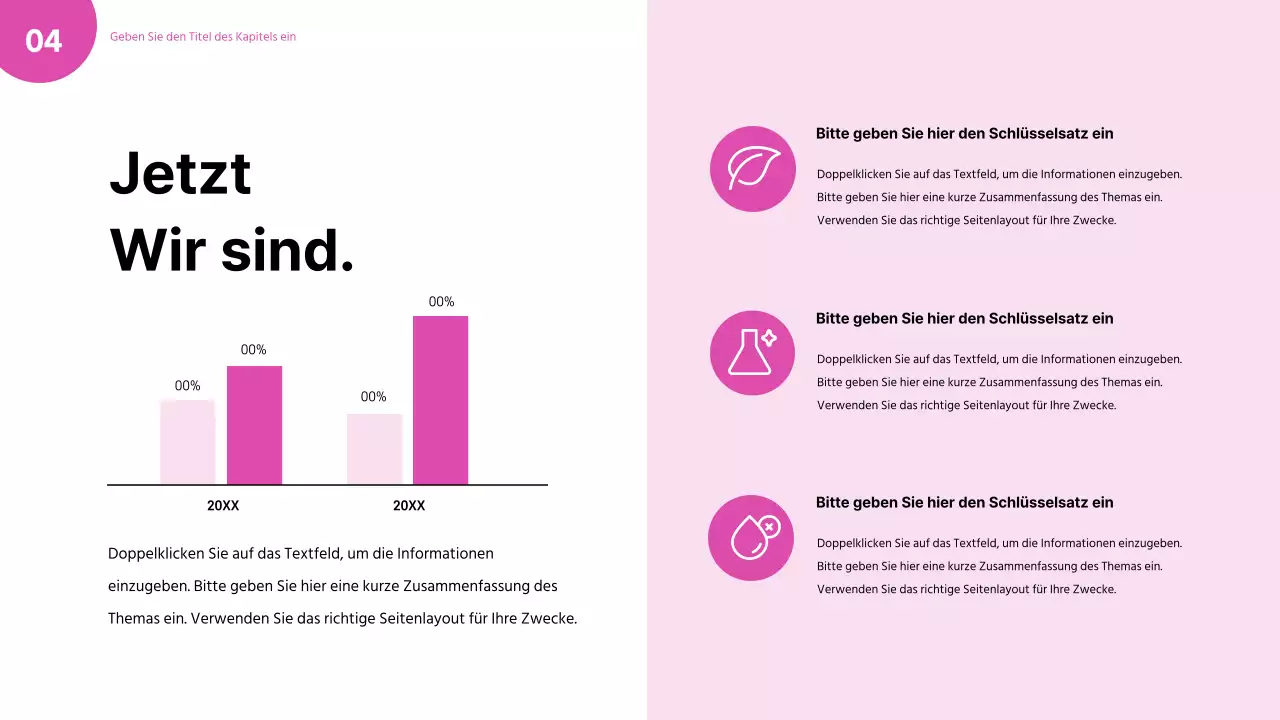 04

Geben Sie den Titel des Kapitels ein

Jetzt
Wir sind.

00%
00%
00%
00%

20XX
20XX

Doppelklicken Sie auf das Textfeld, um die Informationen einzugeben. Bitte geben Sie hier eine kurze Zusammenfassung des Themas ein. Verwenden Sie das richtige Seitenlayout für Ihre Zwecke.

Bitte geben Sie hier den Schlüsselsatz ein

Doppelklicken Sie auf das Textfeld, um die Informationen einzugeben. Bitte geben Sie hier eine kurze Zusammenfassung des Themas ein. Verwenden Sie das richtige Seitenlayout für Ihre Zwecke.

Bitte geben Sie hier den Schlüsselsatz ein

Doppelklicken Sie auf das Textfeld, um die Informationen einzugeben. Bitte geben Sie hier eine kurze Zusammenfassung des Themas ein. Verwenden Sie das richtige Seitenlayout für Ihre Zwecke.

Bitte geben Sie hier den Schlüsselsatz ein

Doppelklicken Sie auf das Textfeld, um die Informationen einzugeben. Bitte geben Sie hier eine kurze Zusammenfassung des Themas ein. Verwenden Sie das richtige Seitenlayout für Ihre Zwecke.